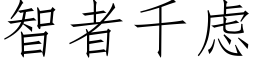 智者千虑